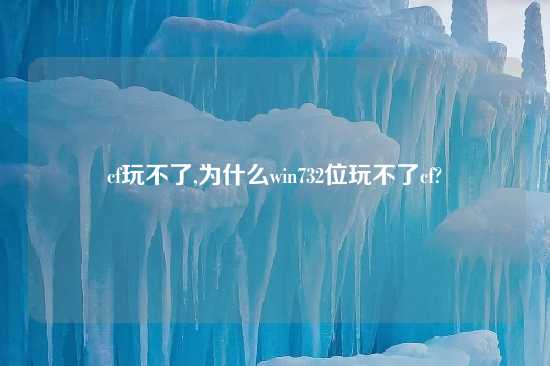 cf玩不了,为什么win732位玩不了cf?